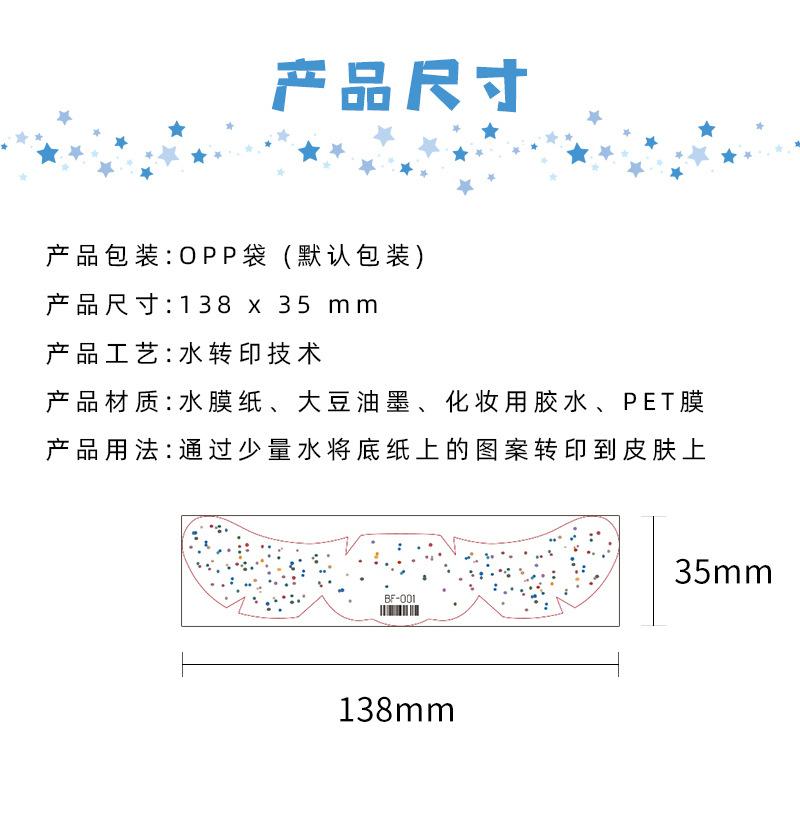 产品尺寸

产品包装:OPP袋 (默认包装)

产品尺寸:138 x 35 mm

产品工艺:水转印技术

产品材质:水膜纸、大豆油墨、化妆用胶水、PET膜

产品用法:通过少量水将底纸上的图案转印到皮肤上

BF-001

35mm

138mm